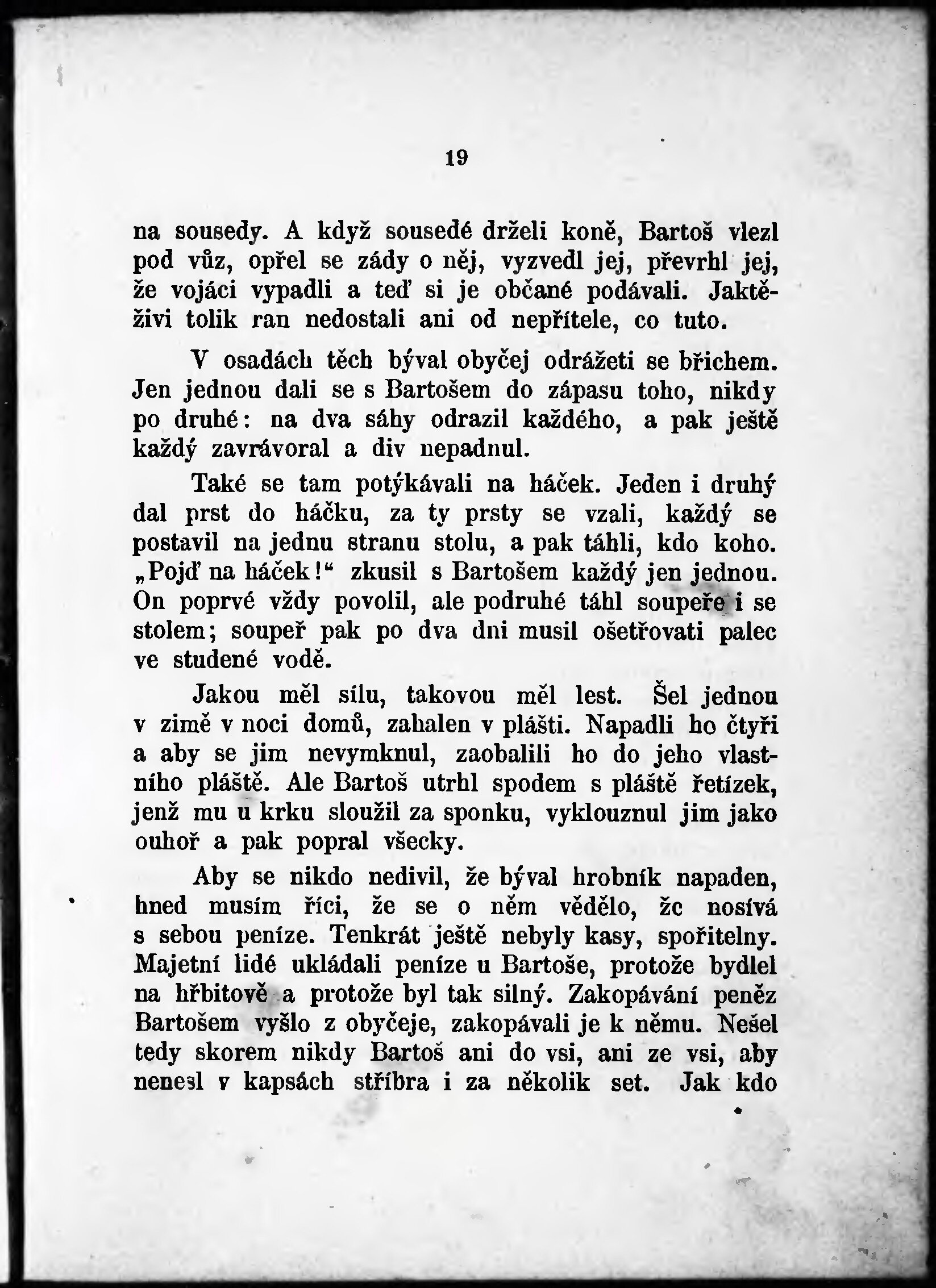 19

na sousedy. A když sousedé drželi koně, Bartoš vlezl pod vůz, opřel se zády o něj, vyzvedl jej, převrhl jej, že vojáci vypadli a teď si je občané podávali. Jaktěživi tolik ran nedostali ani od nepřítele, co tuto.

V osadách těch býval obyčej odrážeti se břichem. Jen jednou dali se s Bartošem do zápasu toho, nikdy po druhé: na dva sáhy odrazil každého, a pak ještě každý zavrávoral a div nepadnul.

Také se tam potýkávali na háček. Jeden i druhý dal prst do háčku, za ty prsty se vzali, každý se postavil na jednu stranu stolu, a pak táhli, kdo koho. „Pojď na háček!“ zkusil s Bartošem každý jen jednou. On poprvé vždy povolil, ale podruhé táhl soupeře i se stolem; soupeř pak po dva dni musil ošetřovati palec ve studené vodě.

Jakou měl sílu, takovou měl lest. Šel jednou v zimě v noci domů, zahalen v plášti. Napadli ho čtyři a aby se jim nevymknul, zaobalili ho do jeho vlastního pláště. Ale Bartoš utrhl spodem s pláště řetízek, jenž mu u krku sloužil za sponku, vyklouznul jim jako ouhoř a pak popral všecky.

Aby se nikdo nedivil, že býval hrobník napaden, hned musím říci, že se o něm vědělo, žc nosívá s sebou peníze. Tenkrát ještě nebyly kasy, spořitelny. Majetní lidé ukládali peníze u Bartoše, protože bydlel na hřbitově a protože byl tak silný. Zakopávání peněz Bartošem vyšlo z obyčeje, zakopávali je k němu. Nešel tedy skorem nikdy Bartoš ani do vsi, ani ze vsi, aby nenesl v kapsách stříbra i za několik set. Jak kdo